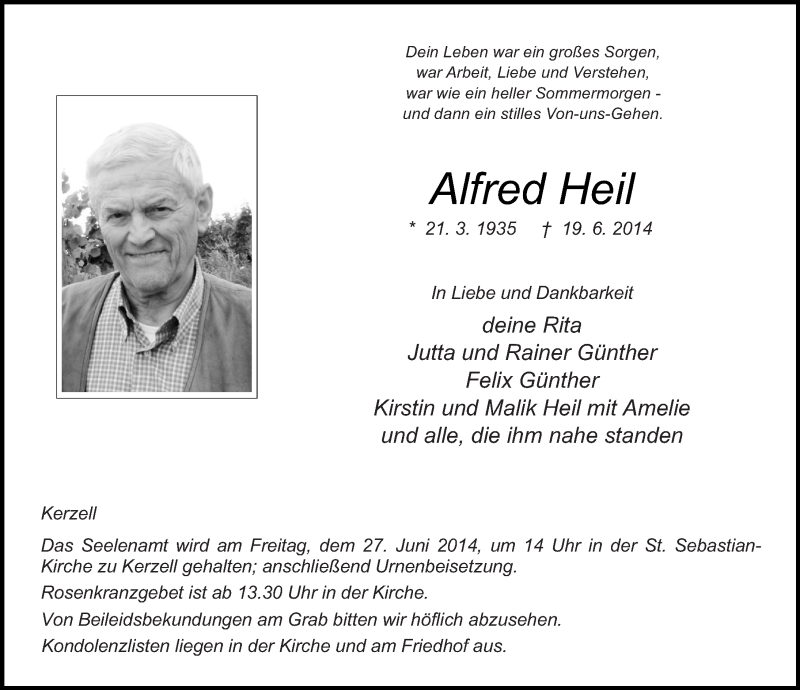 Dein Leben war ein großes Sorgen,
war Arbeit, Liebe und Verstehen,
war wie ein heller Sommermorgen -
und dann ein stilles Von-uns-Gehen.

Alfred Heil

* 21. 3. 1935 † 19. 6. 2014

In Liebe und Dankbarkeit

deine Rita
Jutta und Rainer Günther
Felix Günther
Kirstin und Malik Heil mit Amelie
und alle, die ihm nahe standen

Kerzell

Das Seelenamt wird am Freitag, dem 27. Juni 2014, um 14 Uhr in der St. Sebastian-Kirche zu Kerzell gehalten; anschließend Urnenbeisetzung.

Rosenkranzgebet ist ab 13.30 Uhr in der Kirche.

Von Beileidsbekundungen am Grab bitten wir höflich abzusehen.

Kondolenzlisten liegen in der Kirche und am Friedhof aus.